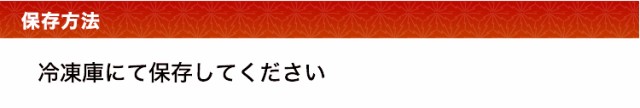 保存方法

冷凍庫にて保存してください